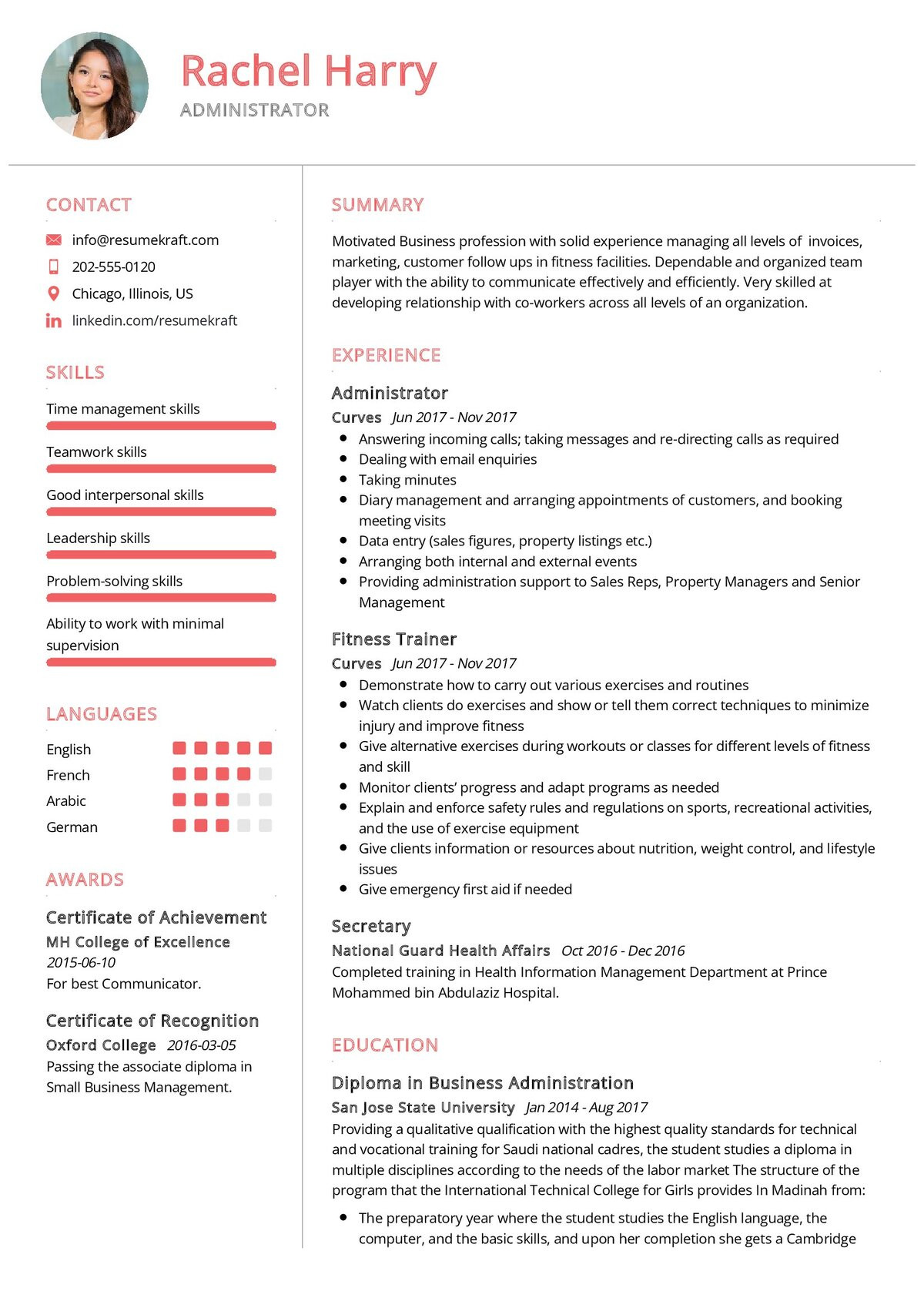 Rachel Harry
ADMINISTRATOR

CONTACT

info@resumekraft.com
202-555-0120
Chicago, Illinois, US
linkedin.com/resumekraft

SKILLS

Time management skills

Teamwork skills

Good interpersonal skills

Leadership skills

Problem-solving skills

Ability to work with minimal supervision

LANGUAGES

English
French
Arabic
German

AWARDS

Certificate of Achievement
MH College of Excellence
2015-06-10
For best Communicator.

Certificate of Recognition
Oxford College 2016-03-05
Passing the associate diploma in Small Business Management.

SUMMARY

Motivated Business profession with solid experience managing all levels of invoices, marketing, customer follow ups in fitness facilities. Dependable and organized team player with the ability to communicate effectively and efficiently. Very skilled at developing relationship with co-workers across all levels of an organization.

EXPERIENCE

Administrator
Curves Jun 2017 - Nov 2017
- Answering incoming calls; taking messages and re-directing calls as required
- Dealing with email enquiries
- Taking minutes
- Diary management and arranging appointments of customers, and booking meeting visits
- Data entry (sales figures, property listings etc.)
- Arranging both internal and external events
- Providing administration support to Sales Reps, Property Managers and Senior Management

Fitness Trainer
Curves Jun 2017 - Nov 2017
- Demonstrate how to carry out various exercises and routines
- Watch clients do exercises and show or tell them correct techniques to minimize injury and improve fitness
- Give alternative exercises during workouts or classes for different levels of fitness and skill
- Monitor clients' progress and adapt programs as needed
- Explain and enforce safety rules and regulations on sports, recreational activities, and the use of exercise equipment
- Give clients information or resources about nutrition, weight control, and lifestyle issues
- Give emergency first aid if needed

Secretary
National Guard Health Affairs Oct 2016 - Dec 2016
Completed training in Health Information Management Department at Prince Mohammed bin Abdulaziz Hospital.

EDUCATION

Diploma in Business Administration
San Jose State University Jan 2014 - Aug 2017
Providing a qualitative qualification with the highest quality standards for technical and vocational training for Saudi national cadres, the student studies a diploma in multiple disciplines according to the needs of the labor market The structure of the program that the International Technical College for Girls provides In Madinah from:
- The preparatory year where the student studies the English language, the computer, and the basic skills, and upon her completion she gets a Cambridge